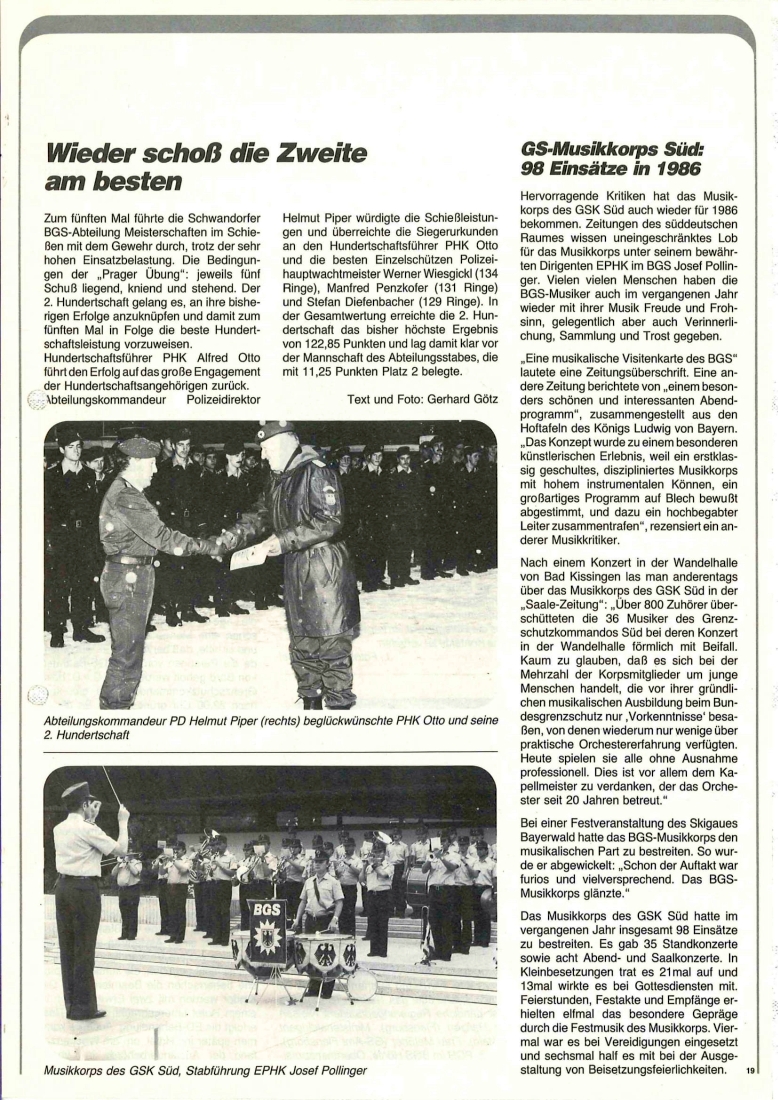 Wieder schoß die Zweite am besten

Zum fünften Mal führte die Schwandorfer BGS-Abteilung Meisterschaften im Schießen mit dem Gewehr durch, trotz der sehr hohen Einsatzbelastung. Die Bedingungen der „Prager Übung": jeweils fünf Schuß liegend, kniend und stehend. Der 2. Hundertschaft gelang es, an ihre bisherigen Erfolge anzuknüpfen und damit zum fünften Mal in Folge die beste Hundertschaftsleistung vorzuweisen.
Hundertschaftsführer PHK Alfred Otto führt den Erfolg auf das große Engagement der Hundertschaftsangehörigen zurück.
Abteilungskommandeur Polizeidirektor Helmut Piper würdigte die Schießleistungen und überreichte die Siegerurkunden an den Hundertschaftsführer PHK Otto und die besten Einzelschützen Polizeihauptwachtmeister Werner Wiesgickl (134 Ringe), Manfred Penzkofer (131 Ringe) und Stefan Diefenbacher (129 Ringe). In der Gesamtwertung erreichte die 2. Hundertschaft das bisher höchste Ergebnis von 122,85 Punkten und lag damit klar vor der Mannschaft des Abteilungsstabes, die mit 11,25 Punkten Platz 2 belegte.

Text und Foto: Gerhard Götz

Abteilungskommandeur PD Helmut Piper (rechts) beglückwünschte PHK Otto und seine 2. Hundertschaft

BGS

Musikkorps des GSK Süd, Stabführung EPHK Josef Pollinger

GS-Musikkorps Süd: 98 Einsätze in 1986

Hervorragende Kritiken hat das Musikkorps des GSK Süd auch wieder für 1986 bekommen. Zeitungen des süddeutschen Raumes wissen uneingeschränktes Lob für das Musikkorps unter seinem bewährten Dirigenten EPHK im BGS Josef Pollinger. Vielen vielen Menschen haben die BGS-Musiker auch im vergangenen Jahr wieder mit ihrer Musik Freude und Frohsinn, gelegentlich aber auch Verinnerlichung, Sammlung und Trost gegeben.

„Eine musikalische Visitenkarte des BGS" lautete eine Zeitungsüberschrift. Eine andere Zeitung berichtete von „einem besonders schönen und interessanten Abendprogramm", zusammengestellt aus den Hoftafeln des Königs Ludwig von Bayern. „Das Konzept wurde zu einem besonderen künstlerischen Erlebnis, weil ein erstklassig geschultes, diszipliniertes Musikkorps mit hohem instrumentalen Können, ein großartiges Programm auf Blech bewußt abgestimmt, und dazu ein hochbegabter Leiter zusammentrafen", rezensiert ein anderer Musikkritiker.

Nach einem Konzert in der Wandelhalle von Bad Kissingen las man anderentags über das Musikkorps des GSK Süd in der „Saale-Zeitung": „Über 800 Zuhörer überschütteten die 36 Musiker des Grenzschutzkommandos Süd bei deren Konzert in der Wandelhalle förmlich mit Beifall. Kaum zu glauben, daß es sich bei der Mehrzahl der Korpsmitglieder um junge Menschen handelt, die vor ihrer gründlichen musikalischen Ausbildung beim Bundesgrenzschutz nur ‚Vorkenntnisse' besaßen, von denen wiederum nur wenige über praktische Orchestererfahrung verfügten. Heute spielen sie alle ohne Ausnahme professionell. Dies ist vor allem dem Kapellmeister zu verdanken, der das Orchester seit 20 Jahren betreut."

Bei einer Festveranstaltung des Skigaues Bayerwald hatte das BGS-Musikkorps den musikalischen Part zu bestreiten. So wurde er abgewickelt: „Schon der Auftakt war furios und vielversprechend. Das BGS-Musikkorps glänzte."

Das Musikkorps des GSK Süd hatte im vergangenen Jahr insgesamt 98 Einsätze zu bestreiten. Es gab 35 Standkonzerte sowie acht Abend- und Saalkonzerte. In Kleinbesetzungen trat es 21mal auf und 13mal wirkte es bei Gottesdiensten mit. Feierstunden, Festakte und Empfänge erhielten elfmal das besondere Gepräge durch die Festmusik des Musikkorps. Viermal war es bei Vereidigungen eingesetzt und sechsmal half es mit bei der Ausgestaltung von Beisetzungsfeierlichkeiten.

19